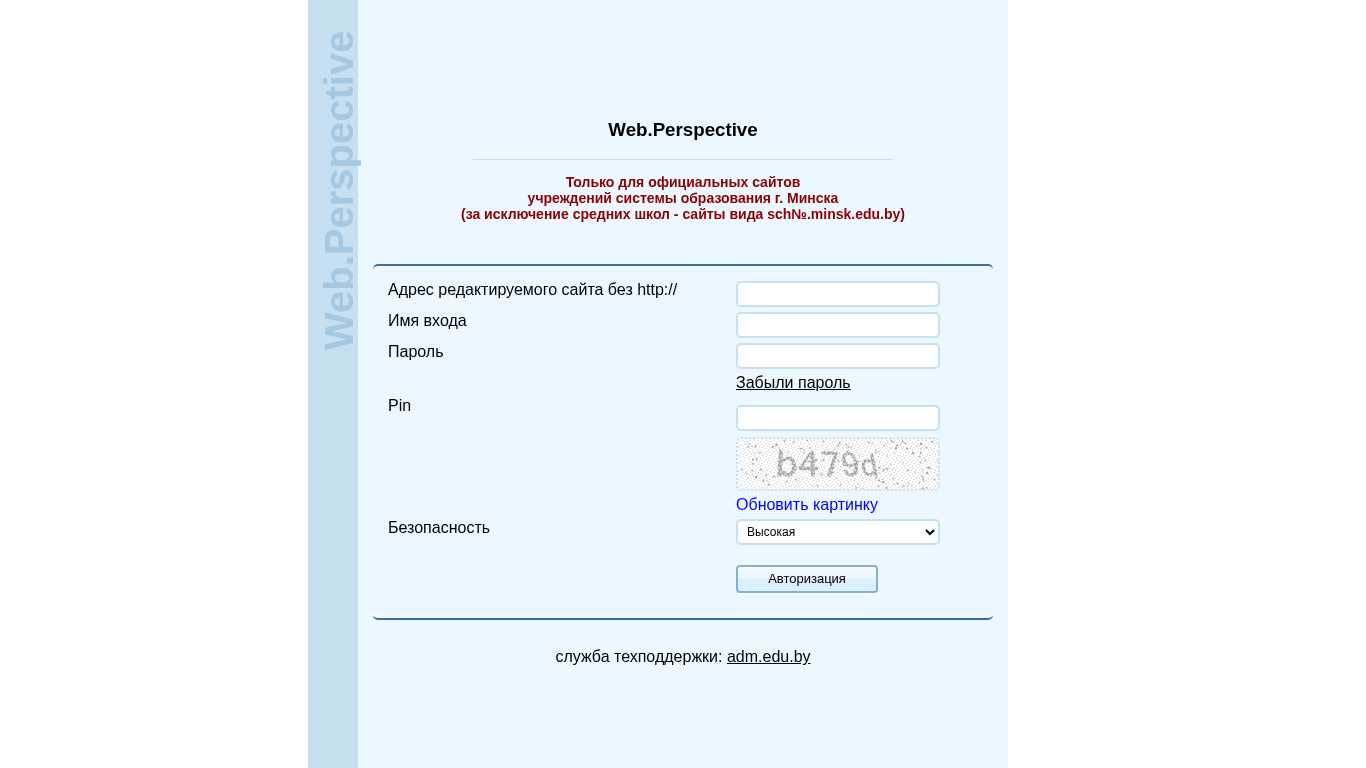 Web.Perspective

Web.Perspective

Только для официальных сайтов
учреждений системы образования г. Минска
(за исключение средних школ - сайты вида sch№.minsk.edu.by)

Адрес редактируемого сайта без http://

Имя входа

Пароль

Забыли пароль

Pin

b479d

Обновить картинку

Безопасность

Высокая

Авторизация

служба техподдержки: adm.edu.by